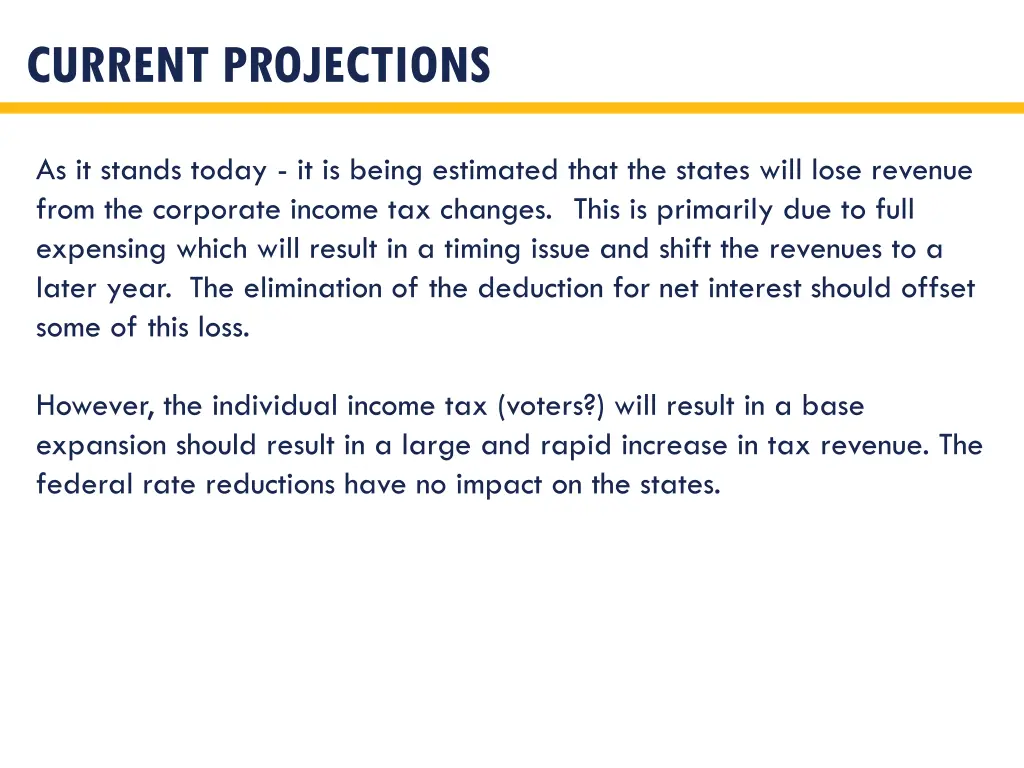 CURRENT PROJECTIONS

As it stands today - it is being estimated that the states will lose revenue from the corporate income tax changes.  This is primarily due to full expensing which will result in a timing issue and shift the revenues to a later year.  The elimination of the deduction for net interest should offset some of this loss.

However, the individual income tax (voters?) will result in a base expansion should result in a large and rapid increase in tax revenue. The federal rate reductions have no impact on the states.